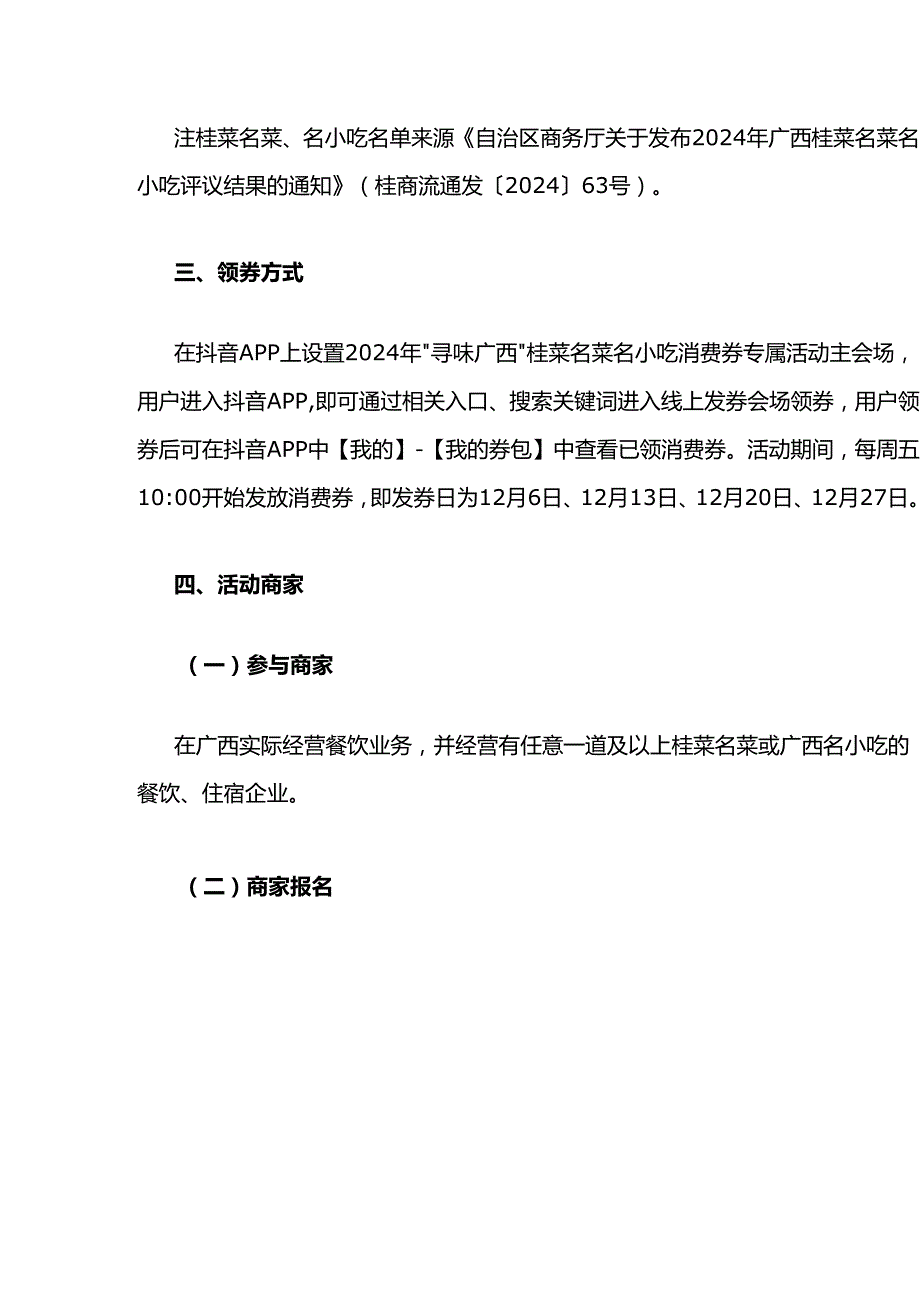 注桂菜名菜、名小吃名单来源《自治区商务厅关于发布2024年广西桂菜名菜名小吃评议结果的通知》（桂商流通发〔2024〕63号）。

三、领券方式

在抖音APP上设置2024年"寻味广西"桂菜名菜名小吃消费券专属活动主会场，用户进入抖音APP,即可通过相关入口、搜索关键词进入线上发券会场领券，用户领券后可在抖音APP中【我的】-【我的券包】中查看已领消费券。活动期间，每周五10:00开始发放消费券，即发券日为12月6日、12月13日、12月20日、12月27日。

四、活动商家

（一）参与商家

在广西实际经营餐饮业务，并经营有任意一道及以上桂菜名菜或广西名小吃的餐饮、住宿企业。

（二）商家报名